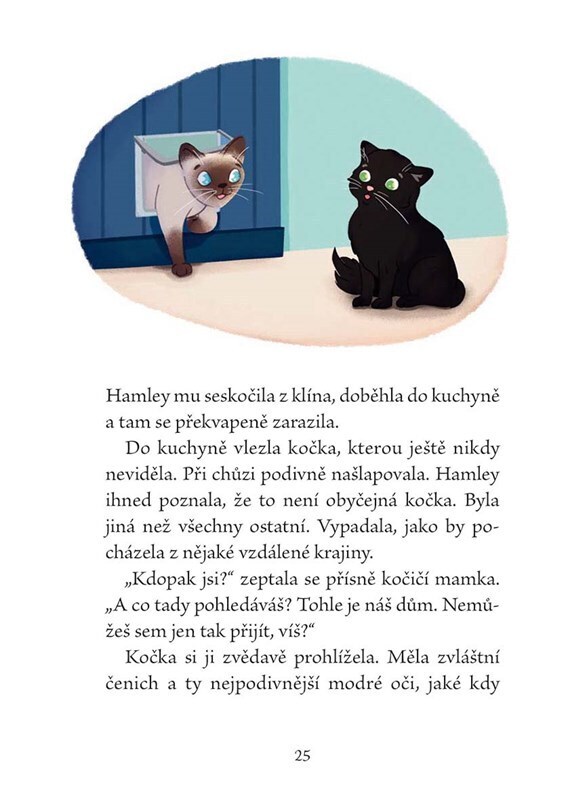 Hamley mu seskočila z klína, doběhla do kuchyně a tam se překvapeně zarazila.

Do kuchyně vlezla kočka, kterou ještě nikdy neviděla. Při chůzi podivně našlapovala. Hamley ihned poznala, že to není obyčejná kočka. Byla jiná než všechny ostatní. Vypadala, jako by pocházela z nějaké vzdálené krajiny.

„Kdopak jsi?“ zeptala se přísně kočičí mamka. „A co tady pohledáváš? Tohle je náš dům. Nemůžeš sem jen tak přijít, víš?“

Kočka si ji zvědavě prohlížela. Měla zvláštní čenich a ty nejpodivnější modré oči, jaké kdy

25